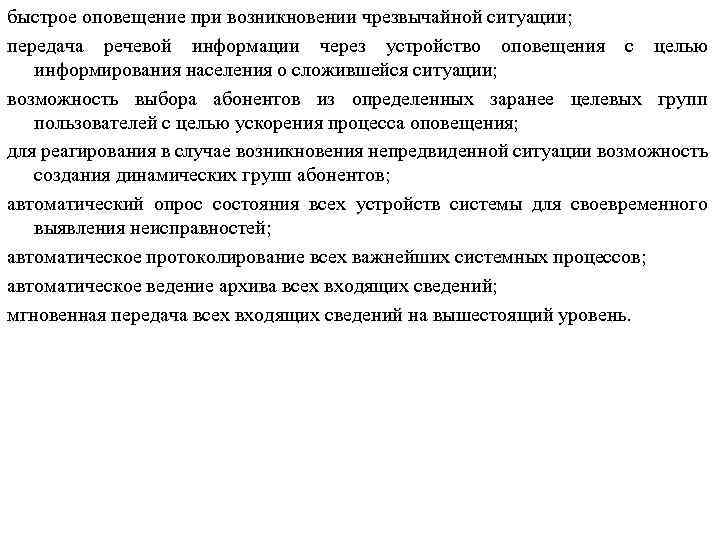 быстрое оповещение при возникновении чрезвычайной ситуации;

передача речевой информации через устройство оповещения с целью информирования населения о сложившейся ситуации;

возможность выбора абонентов из определенных заранее целевых групп пользователей с целью ускорения процесса оповещения;

для реагирования в случае возникновения непредвиденной ситуации возможность создания динамических групп абонентов;

автоматический опрос состояния всех устройств системы для своевременного выявления неисправностей;

автоматическое протоколирование всех важнейших системных процессов;

автоматическое ведение архива всех входящих сведений;

мгновенная передача всех входящих сведений на вышестоящий уровень.